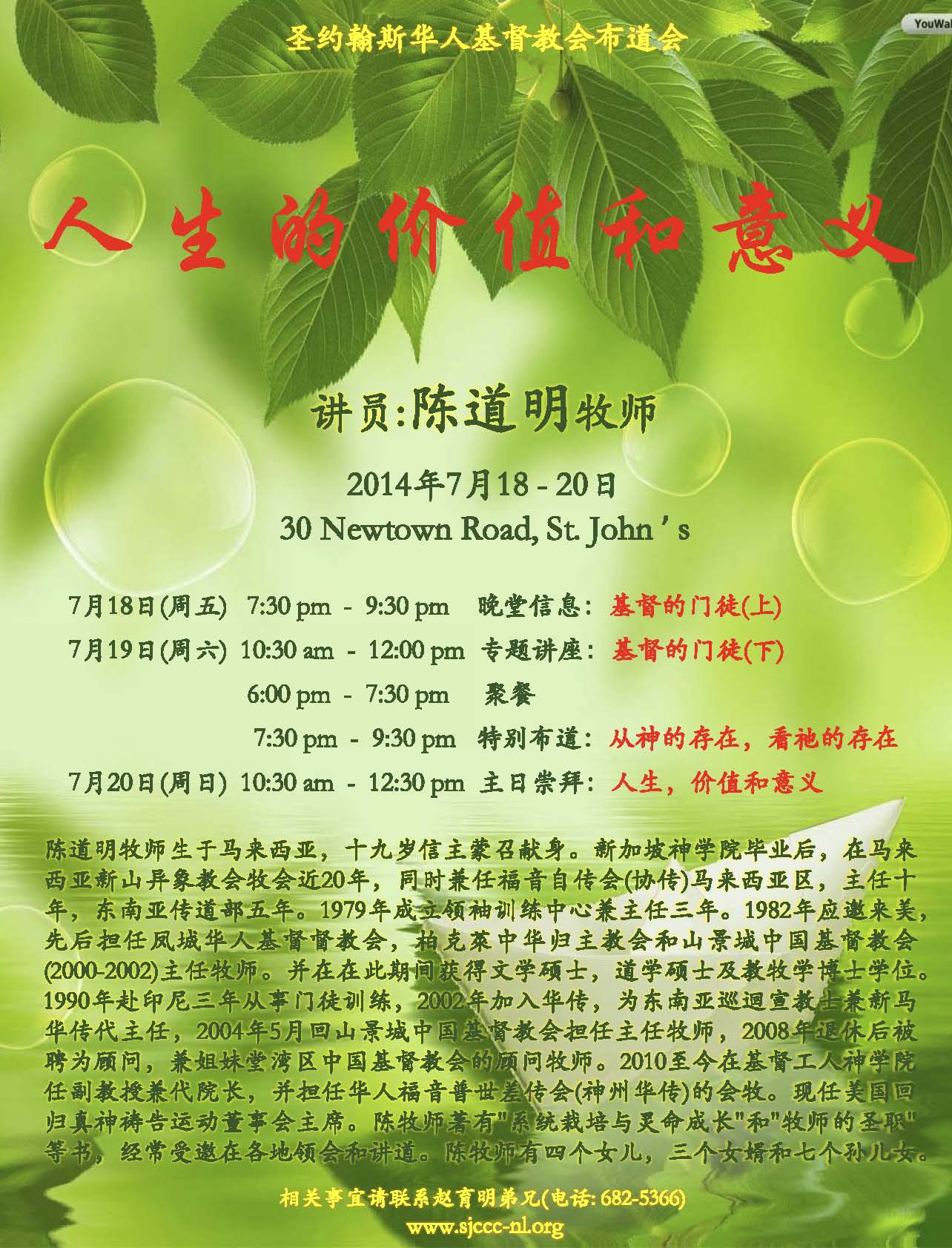 YouWal

圣约翰斯华人基督教会布道会

人生的价值和意义

讲员:陈道明牧师

2014年7月18 - 20日
30 Newtown Road, St. John ' s

7月18日(周五) 7:30 pm - 9:30 pm 晚堂信息: 基督的门徒(上)
7月19日(周六) 10:30 am - 12:00 pm 专题讲座: 基督的门徒(下)
6:00 pm - 7:30 pm 聚餐
7:30 pm - 9:30 pm 特别布道: 从神的存在，看祂的存在
7月20日(周日) 10:30 am - 12:30 pm 主日崇拜: 人生，价值和意义

陈道明牧师生于马来西亚，十九岁信主蒙召献身。新加坡神学院毕业后，在马来西亚新山异象教会牧会近20年，同时兼任福音自传会(协传)马来西亚区，主任十年，东南亚传道部五年。1979年成立领袖训练中心兼主任三年。1982年应邀来美，先后担任凤城华人基督督教会，柏克莱中华归主教会和山景城中国基督教会(2000-2002)主任牧师。并在在此期间获得文学硕士，道学硕士及教牧学博士学位。1990年赴印尼三年从事门徒训练，2002年加入华传，为东南亚巡迴宣教士兼新马华传代主任，2004年5月回山景城中国基督教会担任主任牧师，2008年退休后被聘为顾问，兼姐妹堂湾区中国基督教会的顾问牧师。2010至今在基督工人神学院任副教授兼代院长，并担任华人福音普世差传会(神州华传)的会牧。现任美国回归真神祷告运动董事会主席。陈牧师著有"系统栽培与灵命成长"和"牧师的圣职"等书，经常受邀在各地领会和讲道。陈牧师有四个女儿，三个女婿和七个孙儿女。

相关事宜请联系赵育明弟兄(电话: 682-5366)
www.sjccc-nl.org